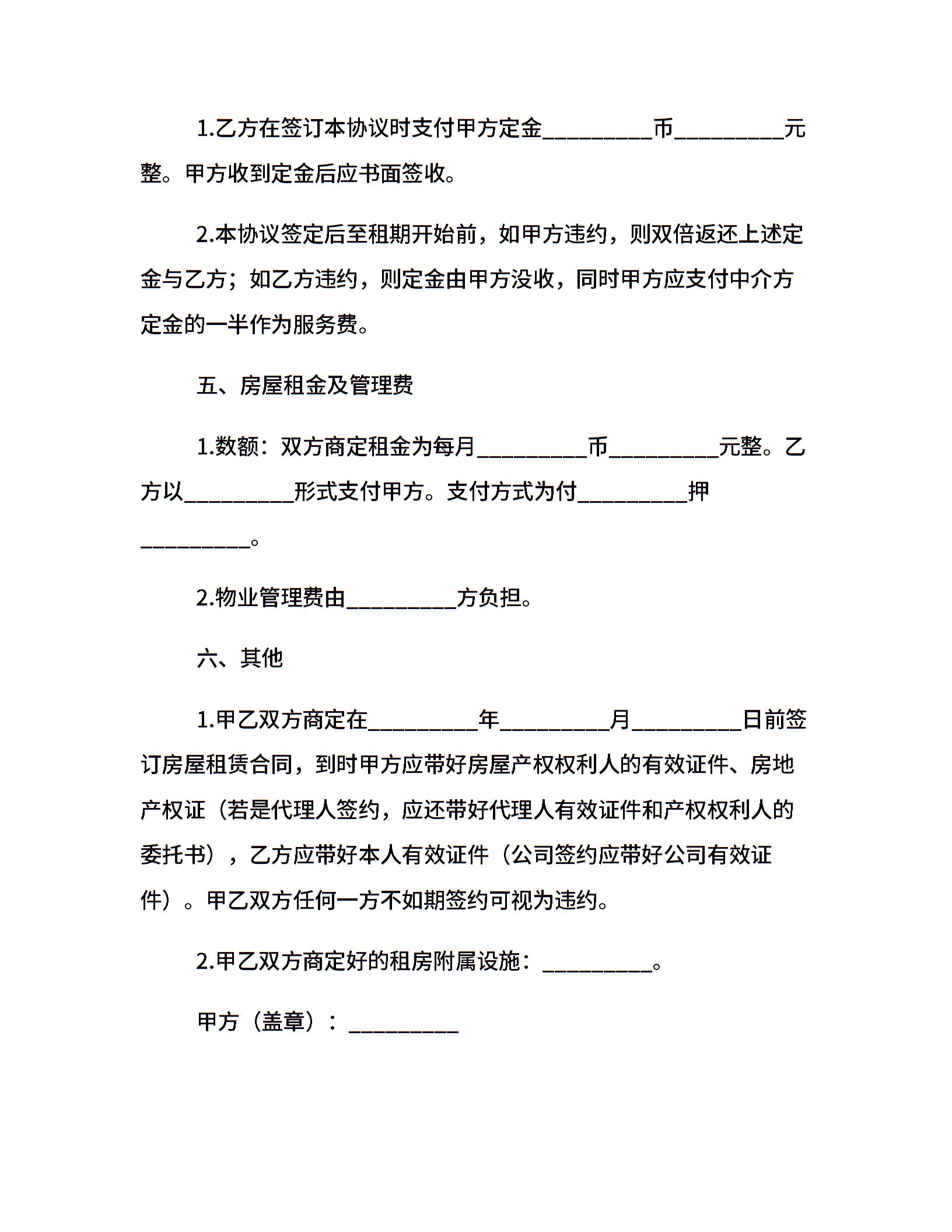 1.乙方在签订本协议时支付甲方定金__________币__________元整。甲方收到定金后应书面签收。

2.本协议签定后至租期开始前，如甲方违约，则双倍返还上述定金与乙方；如乙方违约，则定金由甲方没收，同时甲方应支付中介方定金的一半作为服务费。

五、房屋租金及管理费

1.数额：双方商定租金为每月__________币__________元整。乙方以__________形式支付甲方。支付方式为付__________押__________。

2.物业管理费由__________方负担。

六、其他

1.甲乙双方商定在__________年__________月__________日前签订房屋租赁合同，到时甲方应带好房屋产权权利人的有效证件、房地产权证（若是代理人签约，应还带好代理人有效证件和产权权利人的委托书），乙方应带好本人有效证件（公司签约应带好公司有效证件）。甲乙双方任何一方不如期签约可视为违约。

2.甲乙双方商定好的租房附属设施：__________。

甲方（盖章）：__________